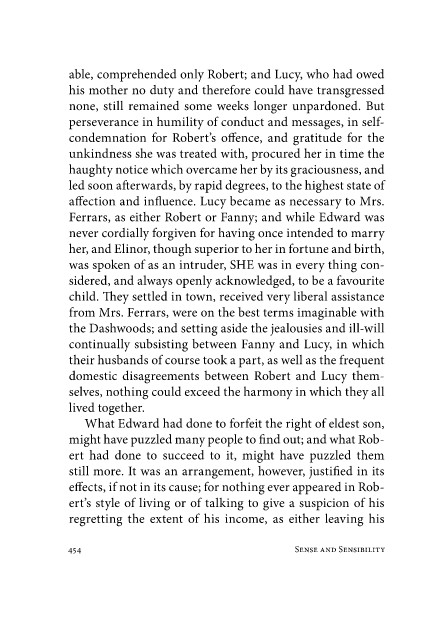 able, comprehended only Robert; and Lucy, who had owed his mother no duty and therefore could have transgressed none, still remained some weeks longer unpardoned. But perseverance in humility of conduct and messages, in self-condemnation for Robert's offence, and gratitude for the unkindness she was treated with, procured her in time the haughty notice which overcame her by its graciousness, and led soon afterwards, by rapid degrees, to the highest state of affection and influence. Lucy became as necessary to Mrs. Ferrars, as either Robert or Fanny; and while Edward was never cordially forgiven for having once intended to marry her, and Elinor, though superior to her in fortune and birth, was spoken of as an intruder, SHE was in every thing considered, and always openly acknowledged, to be a favourite child. They settled in town, received very liberal assistance from Mrs. Ferrars, were on the best terms imaginable with the Dashwoods; and setting aside the jealousies and ill-will continually subsisting between Fanny and Lucy, in which their husbands of course took a part, as well as the frequent domestic disagreements between Robert and Lucy themselves, nothing could exceed the harmony in which they all lived together.

What Edward had done to forfeit the right of eldest son, might have puzzled many people to find out; and what Robert had done to succeed to it, might have puzzled them still more. It was an arrangement, however, justified in its effects, if not in its cause; for nothing ever appeared in Robert's style of living or of talking to give a suspicion of his regretting the extent of his income, as either leaving his

454 SENSE AND SENSIBILITY